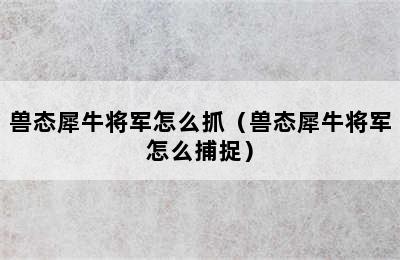 兽态犀牛将军怎么抓（兽态犀牛将军怎么捕捉）